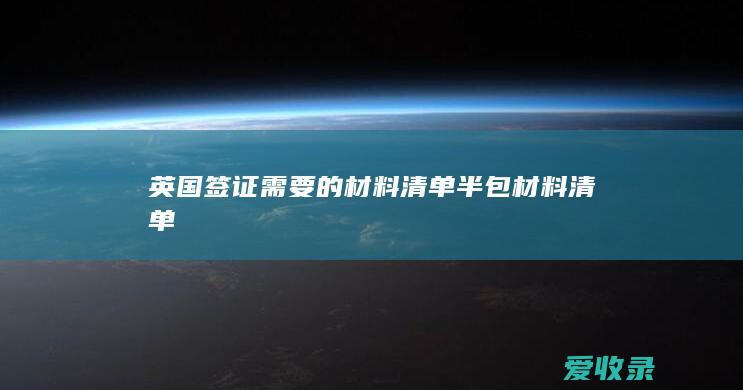 英国签证需要的材料清单半包材料清单

爱收录